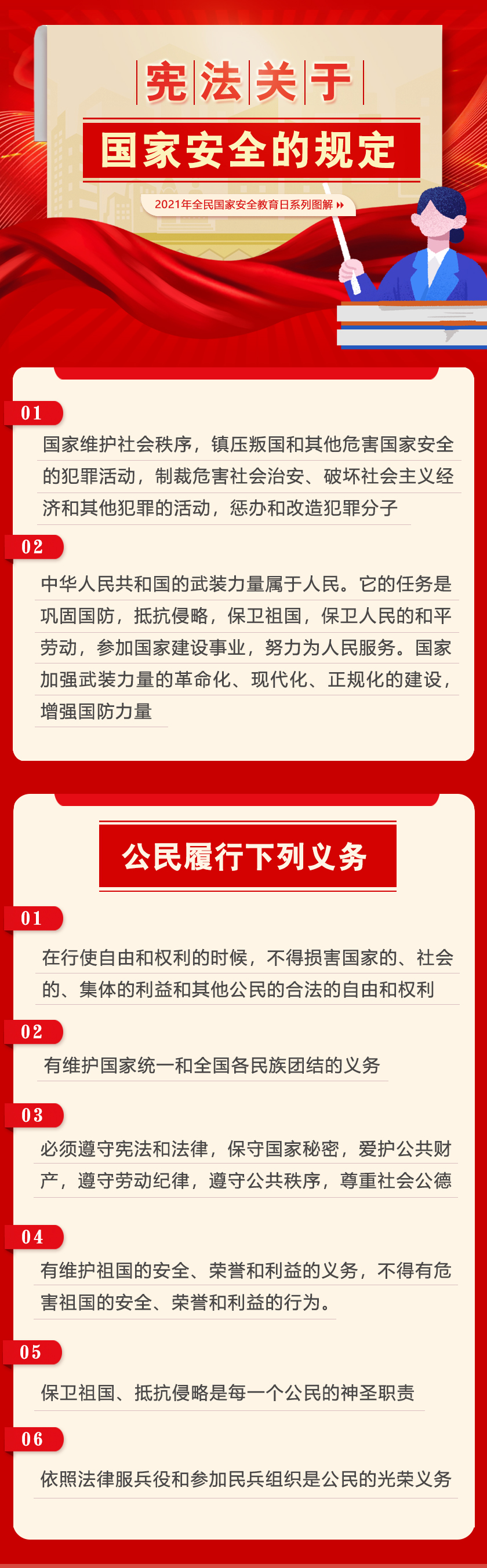 宪法关于

国家安全的规定

2021年全民国家安全教育日系列图解

01

国家维护社会秩序，镇压叛国和其他危害国家安全的犯罪活动，制裁危害社会治安、破坏社会主义经济和其他犯罪的活动，惩办和改造犯罪分子

02

中华人民共和国的武装力量属于人民。它的任务是巩固国防，抵抗侵略，保卫祖国，保卫人民的和平劳动，参加国家建设事业，努力为人民服务。国家加强武装力量的革命化、现代化、正规化的建设，增强国防力量

公民履行下列义务

01

在行使自由和权利的时候，不得损害国家的、社会的、集体的利益和其他公民的合法的自由和权利

02

有维护国家统一和全国各民族团结的义务

03

必须遵守宪法和法律，保守国家秘密，爱护公共财产，遵守劳动纪律，遵守公共秩序，尊重社会公德

04

有维护祖国的安全、荣誉和利益的义务，不得有危害祖国的安全、荣誉和利益的行为。

05

保卫祖国、抵抗侵略是每一个公民的神圣职责

06

依照法律服兵役和参加民兵组织是公民的光荣义务